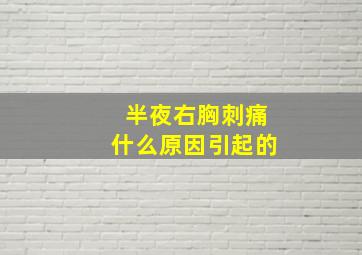 半夜右胸刺痛
什么原因引起的